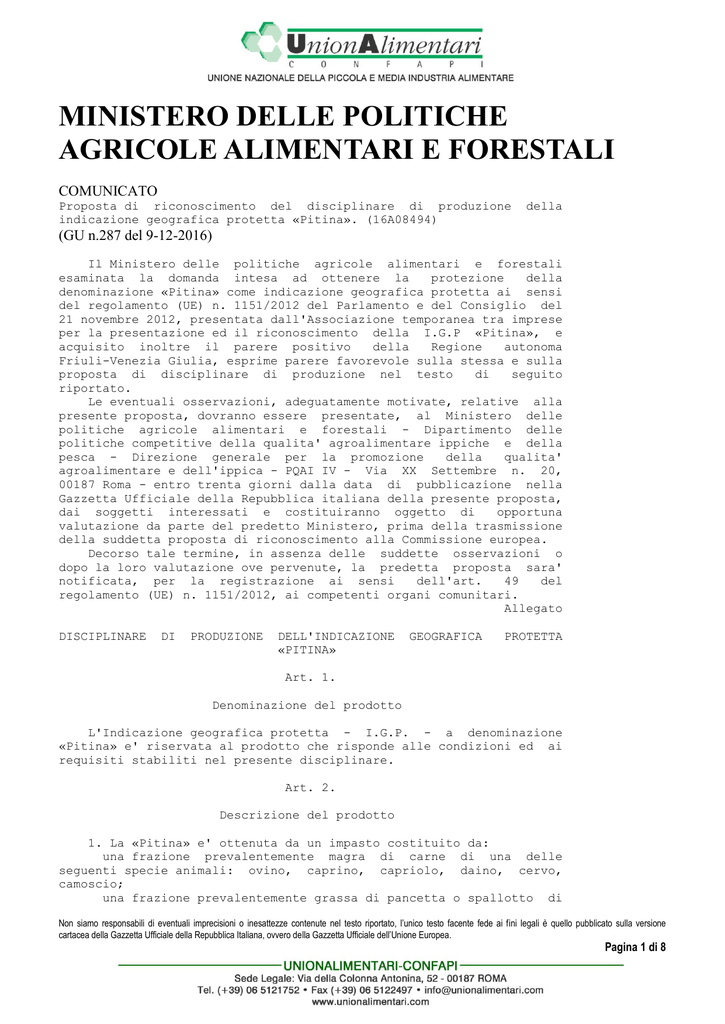 UnionAlimentari
C O N F A P I
UNIONE NAZIONALE DELLA PICCOLA E MEDIA INDUSTRIA ALIMENTARE

MINISTERO DELLE POLITICHE AGRICOLE ALIMENTARI E FORESTALI

COMUNICATO
Proposta di riconoscimento del disciplinare di produzione della indicazione geografica protetta «Pitina». (16A08494)
(GU n.287 del 9-12-2016)

Il Ministero delle politiche agricole alimentari e forestali esaminata la domanda intesa ad ottenere la protezione della denominazione «Pitina» come indicazione geografica protetta ai sensi del regolamento (UE) n. 1151/2012 del Parlamento e del Consiglio del 21 novembre 2012, presentata dall'Associazione temporanea tra imprese per la presentazione ed il riconoscimento della I.G.P «Pitina», e acquisito inoltre il parere positivo della Regione autonoma Friuli-Venezia Giulia, esprime parere favorevole sulla stessa e sulla proposta di disciplinare di produzione nel testo di seguito riportato.
Le eventuali osservazioni, adeguatamente motivate, relative alla presente proposta, dovranno essere presentate, al Ministero delle politiche agricole alimentari e forestali - Dipartimento delle politiche competitive della qualita' agroalimentare ippiche e della pesca - Direzione generale per la promozione della qualita' agroalimentare e dell'ippica - PQAI IV - Via XX Settembre n. 20, 00187 Roma - entro trenta giorni dalla data di pubblicazione nella Gazzetta Ufficiale della Repubblica italiana della presente proposta, dai soggetti interessati e costituiranno oggetto di opportuna valutazione da parte del predetto Ministero, prima della trasmissione della suddetta proposta di riconoscimento alla Commissione europea.
Decorso tale termine, in assenza delle suddette osservazioni o dopo la loro valutazione ove pervenute, la predetta proposta sara' notificata, per la registrazione ai sensi dell'art. 49 del regolamento (UE) n. 1151/2012, ai competenti organi comunitari.
Allegato

DISCIPLINARE DI PRODUZIONE DELL'INDICAZIONE GEOGRAFICA PROTETTA «PITINA»

Art. 1.

Denominazione del prodotto

L'Indicazione geografica protetta - I.G.P. - a denominazione «Pitina» e' riservata al prodotto che risponde alle condizioni ed ai requisiti stabiliti nel presente disciplinare.

Art. 2.

Descrizione del prodotto

1. La «Pitina» e' ottenuta da un impasto costituito da:
una frazione prevalentemente magra di carne di una delle seguenti specie animali: ovino, caprino, capriolo, daino, cervo, camoscio;
una frazione prevalentemente grassa di pancetta o spallotto di

Non siamo responsabili di eventuali imprecisioni o inesattezze contenute nel testo riportato, l'unico testo facente fede ai fini legali è quello pubblicato sulla versione cartacea della Gazzetta Ufficiale della Repubblica Italiana, ovvero della Gazzetta Ufficiale dell'Unione Europea.

Pagina 1 di 8

UNIONALIMENTARI-CONFAPI
Sede Legale: Via della Colonna Antonina, 52 - 00187 ROMA
Tel. (+39) 06 5121752 • Fax (+39) 06 5122497 • info@unionalimentari.com
www.unionalimentari.com